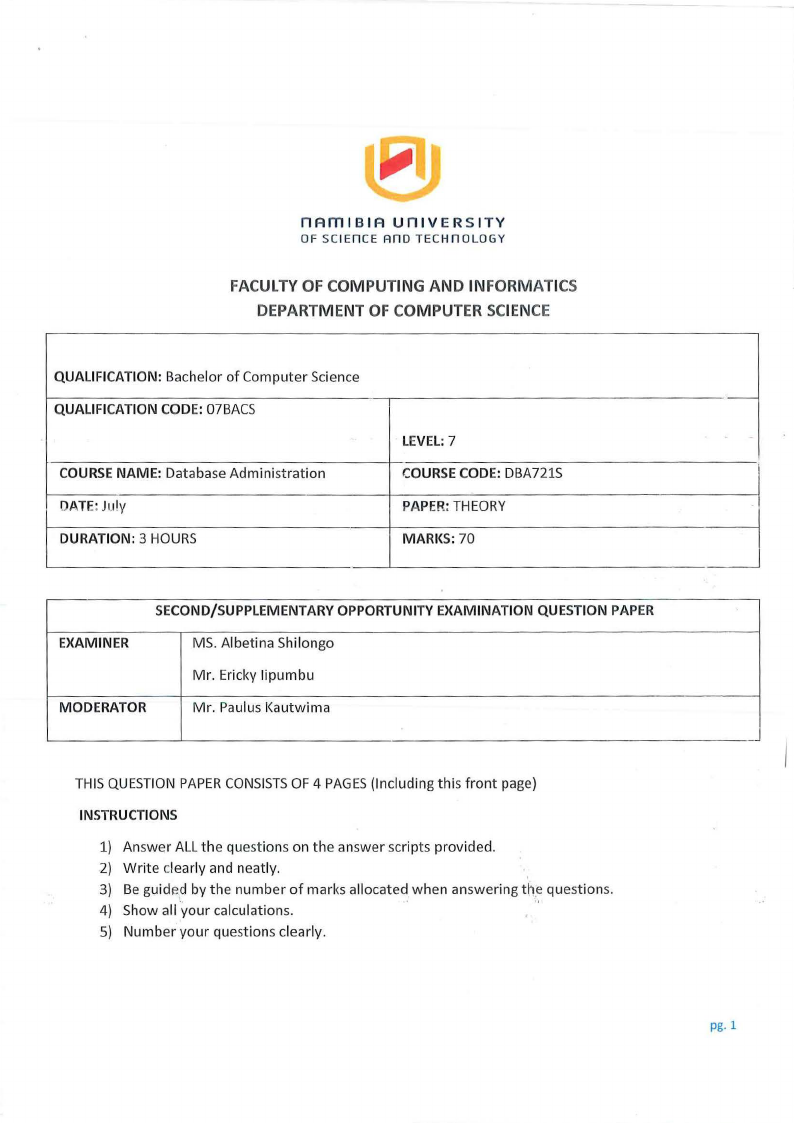 NAMIBIA UNIVERSITY
OF SCIENCE AND TECHNOLOGY

FACULTY OF COMPUTING AND INFORMATICS
DEPARTMENT OF COMPUTER SCIENCE

| QUALIFICATION: Bachelor of Computer Science | |
|---|---|
| QUALIFICATION CODE: 07BACS | LEVEL: 7 |
| COURSE NAME: Database Administration | COURSE CODE: DBA721S |
| DATE: July | PAPER: THEORY |
| DURATION: 3 HOURS | MARKS: 70 |

| SECOND/SUPPLEMENTARY OPPORTUNITY EXAMINATION QUESTION PAPER | |
|---|---|
| EXAMINER | MS. Albetina Shilongo<br>Mr. Ericky Iipumbu |
| MODERATOR | Mr. Paulus Kautwima |

THIS QUESTION PAPER CONSISTS OF 4 PAGES (Including this front page)

INSTRUCTIONS

1) Answer ALL the questions on the answer scripts provided.
2) Write clearly and neatly.
3) Be guided by the number of marks allocated when answering the questions.
4) Show all your calculations.
5) Number your questions clearly.

pg. 1